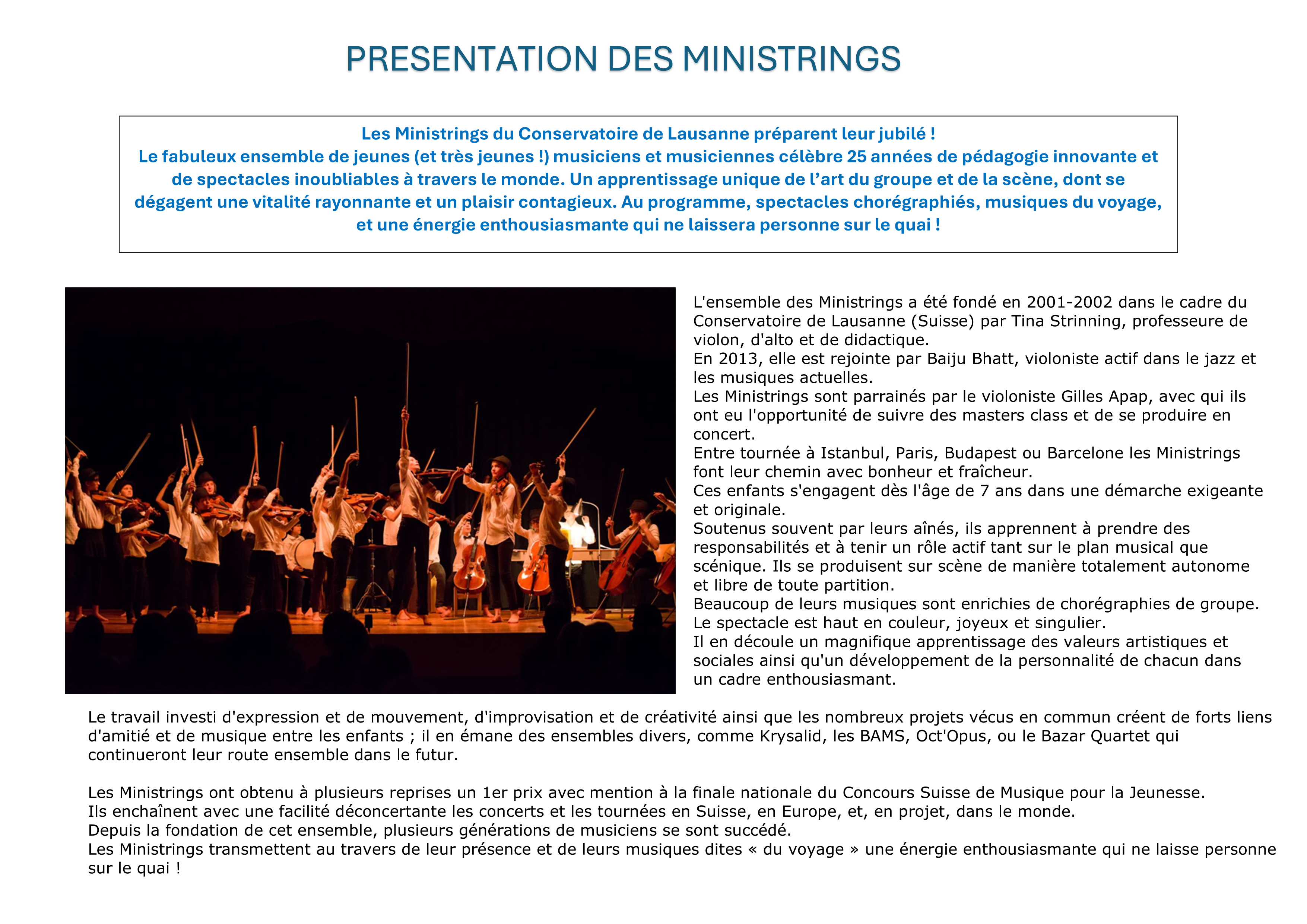 PRESENTATION DES MINISTRINGS

Les Ministrings du Conservatoire de Lausanne préparent leur jubilé !
Le fabuleux ensemble de jeunes (et très jeunes !) musiciens et musiciennes célèbre 25 années de pédagogie innovante et de spectacles inoubliables à travers le monde. Un apprentissage unique de l'art du groupe et de la scène, dont se dégagent une vitalité rayonnante et un plaisir contagieux. Au programme, spectacles chorégraphiés, musiques du voyage, et une énergie enthousiasmante qui ne laissera personne sur le quai !

L'ensemble des Ministrings a été fondé en 2001-2002 dans le cadre du Conservatoire de Lausanne (Suisse) par Tina Strinning, professeure de violon, d'alto et de didactique.
En 2013, elle est rejointe par Baiju Bhatt, violoniste actif dans le jazz et les musiques actuelles.
Les Ministrings sont parrainés par le violoniste Gilles Apap, avec qui ils ont eu l'opportunité de suivre des masters class et de se produire en concert.
Entre tournée à Istanbul, Paris, Budapest ou Barcelone les Ministrings font leur chemin avec bonheur et fraîcheur.
Ces enfants s'engagent dès l'âge de 7 ans dans une démarche exigeante et originale.
Soutenus souvent par leurs aînés, ils apprennent à prendre des responsabilités et à tenir un rôle actif tant sur le plan musical que scénique. Ils se produisent sur scène de manière totalement autonome et libre de toute partition.
Beaucoup de leurs musiques sont enrichies de chorégraphies de groupe.
Le spectacle est haut en couleur, joyeux et singulier.
Il en découle un magnifique apprentissage des valeurs artistiques et sociales ainsi qu'un développement de la personnalité de chacun dans un cadre enthousiasmant.

Le travail investi d'expression et de mouvement, d'improvisation et de créativité ainsi que les nombreux projets vécus en commun créent de forts liens d'amitié et de musique entre les enfants ; il en émane des ensembles divers, comme Krysalid, les BAMS, Oct'Opus, ou le Bazar Quartet qui continueront leur route ensemble dans le futur.

Les Ministrings ont obtenu à plusieurs reprises un 1er prix avec mention à la finale nationale du Concours Suisse de Musique pour la Jeunesse.
Ils enchaînent avec une facilité déconcertante les concerts et les tournées en Suisse, en Europe, et, en projet, dans le monde.
Depuis la fondation de cet ensemble, plusieurs générations de musiciens se sont succédé.
Les Ministrings transmettent au travers de leur présence et de leurs musiques dites « du voyage » une énergie enthousiasmante qui ne laisse personne sur le quai !